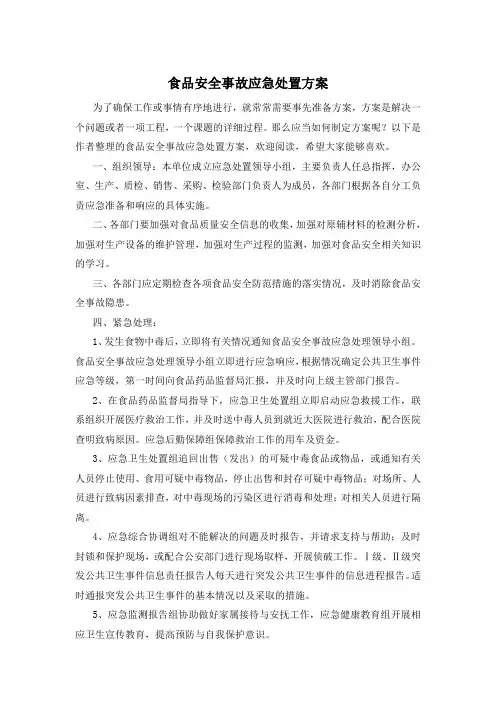 食品安全事故应急处置方案

为了确保工作或事情有序地进行，就常常需要事先准备方案，方案是解决一个问题或者一项工程，一个课题的详细过程。那么应当如何制定方案呢？以下是作者整理的食品安全事故应急处置方案，欢迎阅读，希望大家能够喜欢。

一、组织领导：本单位成立应急处置领导小组，主要负责人任总指挥，办公室、生产、质检、销售、采购、检验部门负责人为成员，各部门根据各自分工负责应急准备和响应的具体实施。

二、各部门要加强对食品质量安全信息的收集，加强对原辅材料的检测分析，加强对生产设备的维护管理，加强对生产过程的监测，加强对食品安全相关知识的学习。

三、各部门应定期检查各项食品安全防范措施的落实情况，及时消除食品安全事故隐患。

四、紧急处理：

1、发生食物中毒后，立即将有关情况通知食品安全事故应急处理领导小组。食品安全事故应急处理领导小组立即进行应急响应，根据情况确定公共卫生事件应急等级，第一时间向食品药品监督局汇报，并及时向上级主管部门报告。

2、在食品药品监督局指导下，应急卫生处置组立即启动应急救援工作，联系组织开展医疗救治工作，并及时送中毒人员到就近大医院进行救治，配合医院查明致病原因。应急后勤保障组保障救治工作的用车及资金。

3、应急卫生处置组追回出售（发出）的可疑中毒食品或物品，或通知有关人员停止使用、食用可疑中毒物品，停止出售和封存可疑中毒物品；对场所、人员进行致病因素排查，对中毒现场的污染区进行消毒和处理；对相关人员进行隔离。

4、应急综合协调组对不能解决的问题及时报告，并请求支持与帮助；及时封锁和保护现场，或配合公安部门进行现场取样，开展侦破工作。Ⅰ级、Ⅱ级突发公共卫生事件信息责任报告人每天进行突发公共卫生事件的信息进程报告。适时通报突发公共卫生事件的基本情况以及采取的措施。

5、应急监测报告组协助做好家属接待与安抚工作，应急健康教育组开展相应卫生宣传教育，提高预防与自我保护意识。